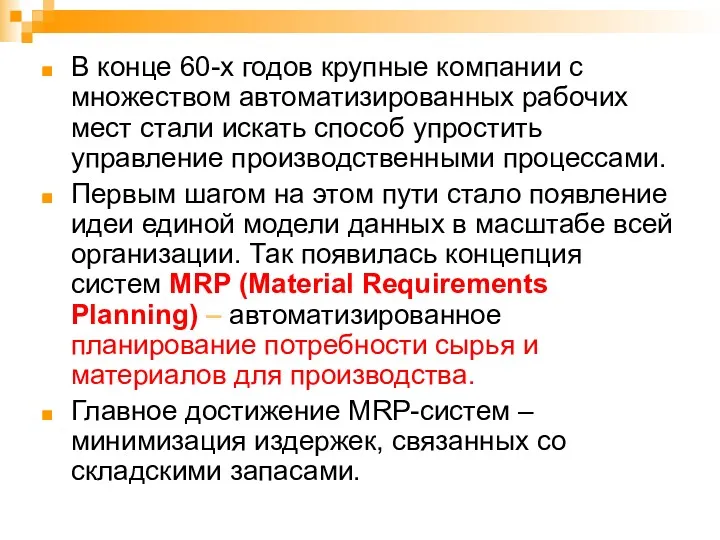 В конце 60-х годов крупные компании с множеством автоматизированных рабочих мест стали искать способ упростить управление производственными процессами.

Первым шагом на этом пути стало появление идеи единой модели данных в масштабе всей организации. Так появилась концепция систем MRP (Material Requirements Planning) – автоматизированное планирование потребности сырья и материалов для производства.

Главное достижение MRP-систем – минимизация издержек, связанных со складскими запасами.